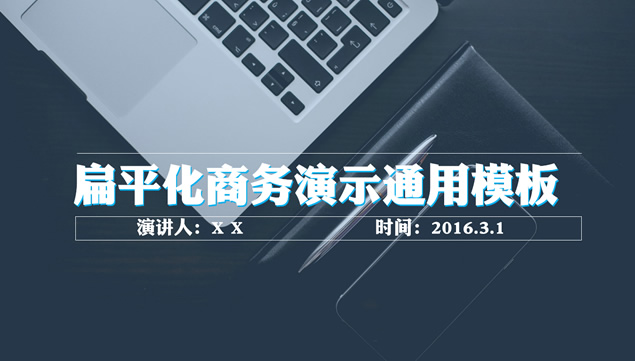 扁平化商务演示通用模板

演讲人：X X　　时间：2016.3.1